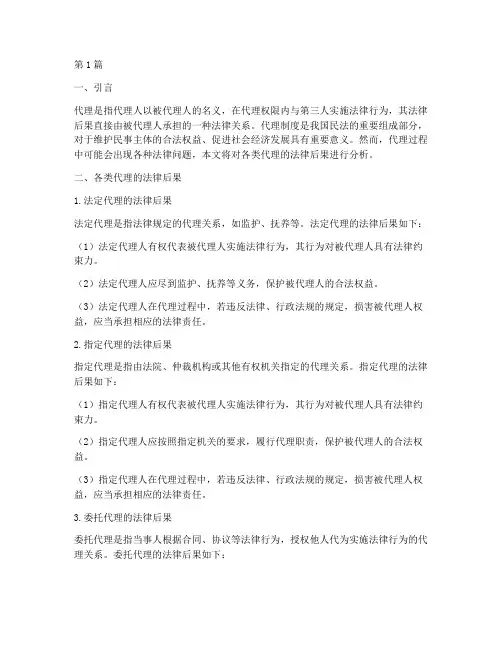 第1篇

一、引言

代理是指代理人以被代理人的名义，在代理权限内与第三人实施法律行为，其法律后果直接由被代理人承担的一种法律关系。代理制度是我国民法的重要组成部分，对于维护民事主体的合法权益、促进社会经济发展具有重要意义。然而，代理过程中可能会出现各种法律问题，本文将对各类代理的法律后果进行分析。

二、各类代理的法律后果

1.法定代理的法律后果

法定代理是指法律规定的代理关系，如监护、抚养等。法定代理的法律后果如下：

（1）法定代理人有权代表被代理人实施法律行为，其行为对被代理人具有法律约束力。

（2）法定代理人应尽到监护、抚养等义务，保护被代理人的合法权益。

（3）法定代理人在代理过程中，若违反法律、行政法规的规定，损害被代理人权益，应当承担相应的法律责任。

2.指定代理的法律后果

指定代理是指由法院、仲裁机构或其他有权机关指定的代理关系。指定代理的法律后果如下：

（1）指定代理人有权代表被代理人实施法律行为，其行为对被代理人具有法律约束力。

（2）指定代理人应按照指定机关的要求，履行代理职责，保护被代理人的合法权益。

（3）指定代理人在代理过程中，若违反法律、行政法规的规定，损害被代理人权益，应当承担相应的法律责任。

3.委托代理的法律后果

委托代理是指当事人根据合同、协议等法律行为，授权他人代为实施法律行为的代理关系。委托代理的法律后果如下：